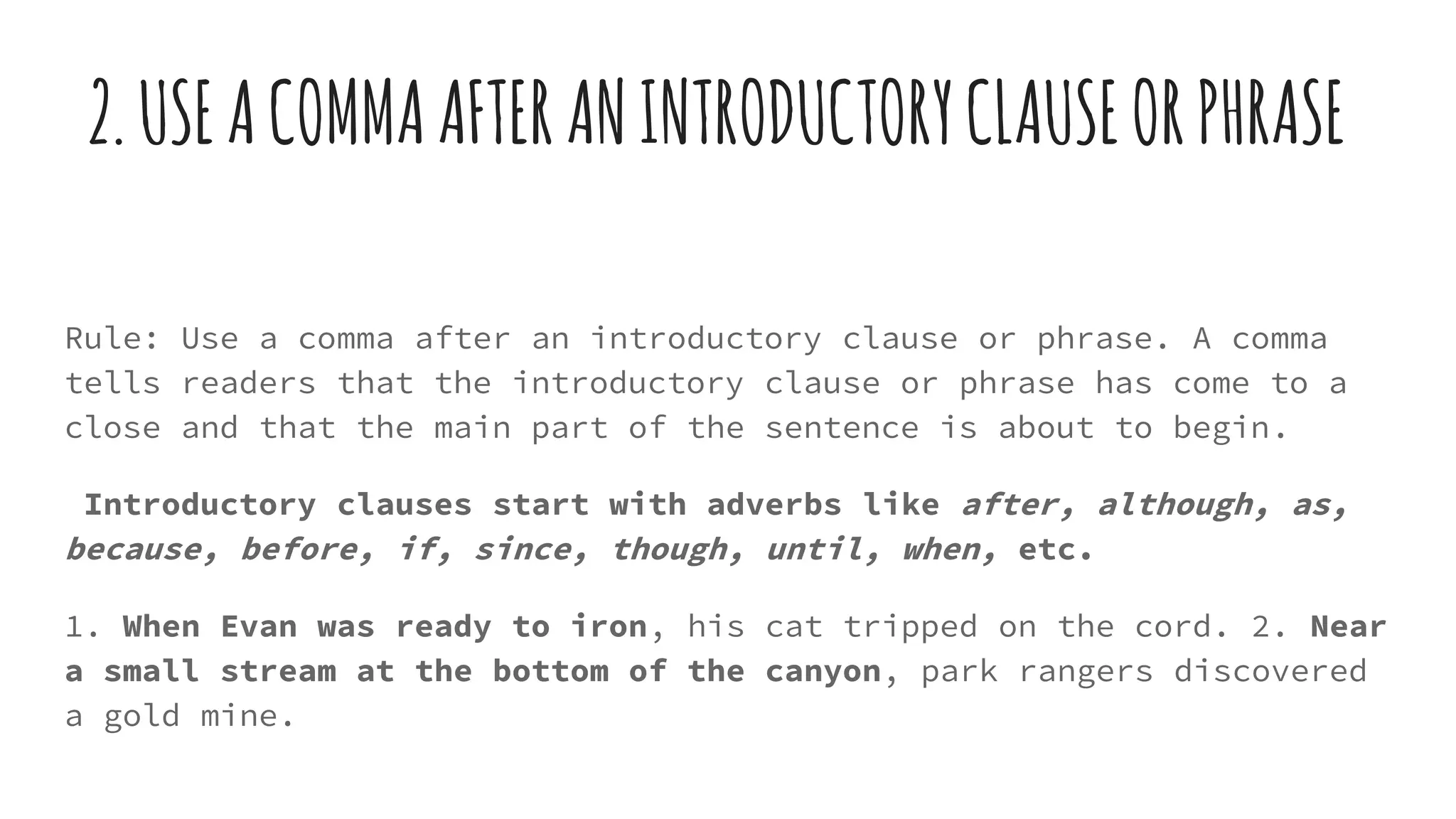 2. USE A COMMA AFTER AN INTRODUCTORY CLAUSE OR PHRASE

Rule: Use a comma after an introductory clause or phrase. A comma tells readers that the introductory clause or phrase has come to a close and that the main part of the sentence is about to begin.

Introductory clauses start with adverbs like after, although, as, because, before, if, since, though, until, when, etc.

1. When Evan was ready to iron, his cat tripped on the cord. 2. Near a small stream at the bottom of the canyon, park rangers discovered a gold mine.